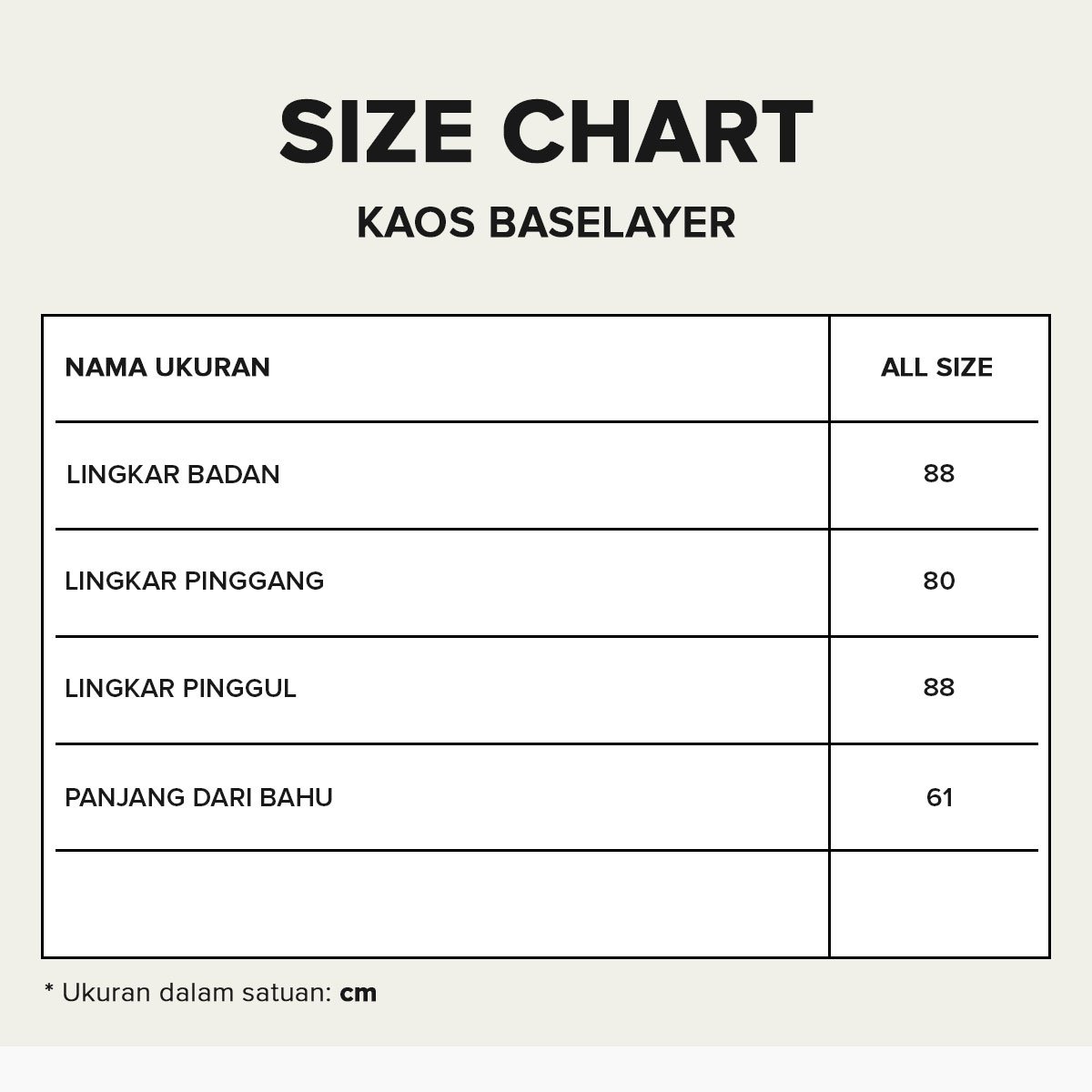 SIZE CHART

KAOS BASELAYER

| NAMA UKURAN | ALL SIZE |
|---|---|
| LINGKAR BADAN | 88 |
| LINGKAR PINGGANG | 80 |
| LINGKAR PINGGUL | 88 |
| PANJANG DARI BAHU | 61 |
| | |

* Ukuran dalam satuan: cm